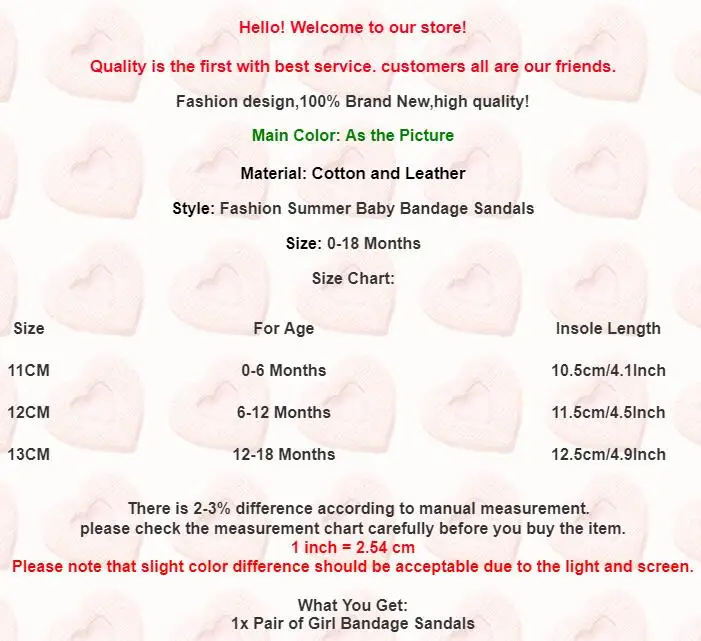 Hello! Welcome to our store!

Quality is the first with best service. customers all are our friends.

Fashion design,100% Brand New,high quality!

Main Color: As the Picture

Material: Cotton and Leather

Style: Fashion Summer Baby Bandage Sandals

Size: 0-18 Months

Size Chart:

| Size | For Age | Insole Length |
|---|---|---|
| 11CM | 0-6 Months | 10.5cm/4.1Inch |
| 12CM | 6-12 Months | 11.5cm/4.5Inch |
| 13CM | 12-18 Months | 12.5cm/4.9Inch |

There is 2-3% difference according to manual measurement.
please check the measurement chart carefully before you buy the item.
1 inch = 2.54 cm
Please note that slight color difference should be acceptable due to the light and screen.

What You Get:
1x Pair of Girl Bandage Sandals